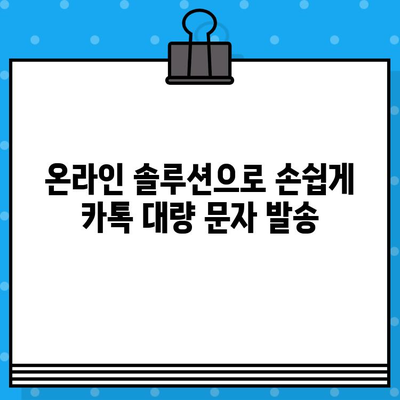 온라인 솔루션으로 손쉽게
카톡 대량 문자 발송